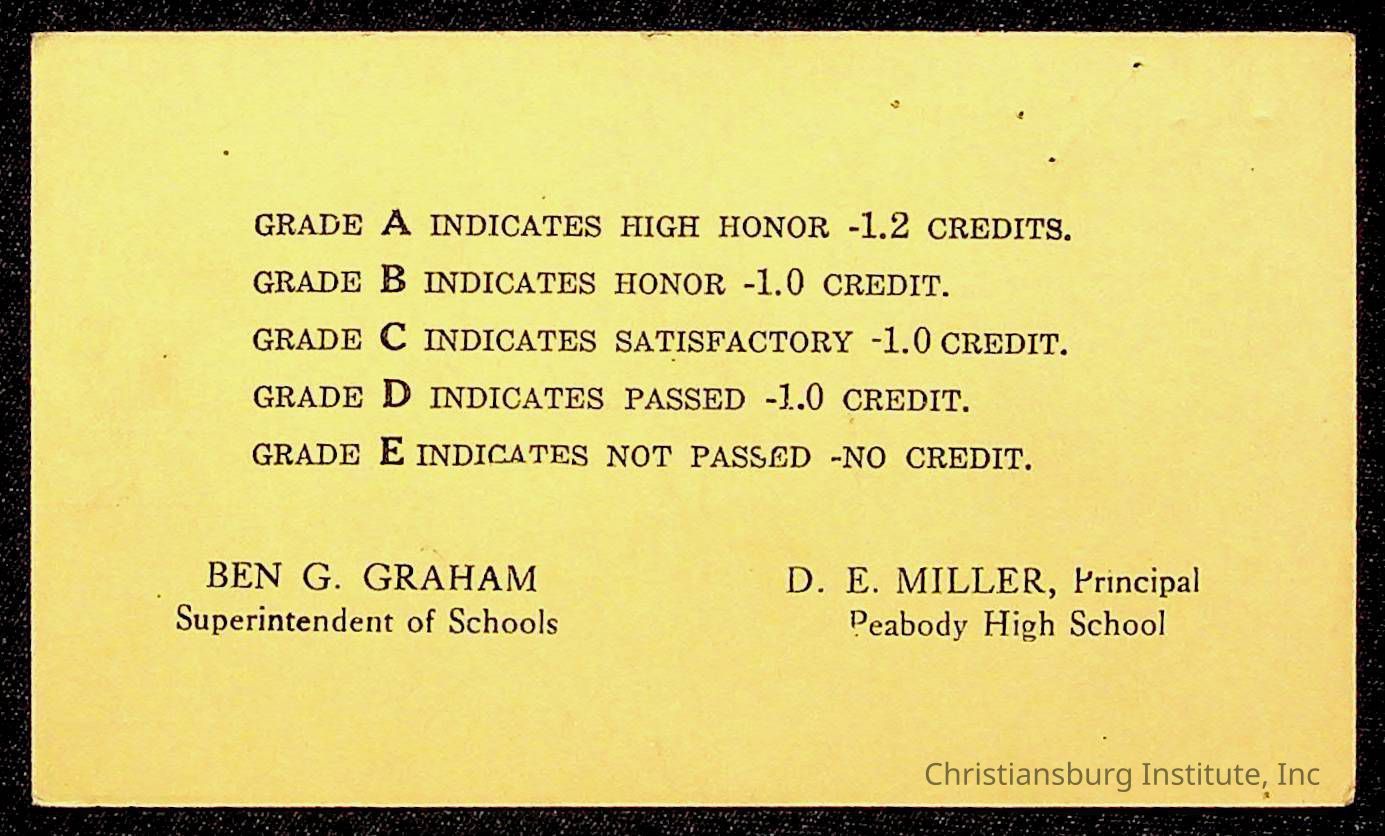 GRADE A INDICATES HIGH HONOR -1.2 CREDITS.
GRADE B INDICATES HONOR -1.0 CREDIT.
GRADE C INDICATES SATISFACTORY -1.0 CREDIT.
GRADE D INDICATES PASSED -1.0 CREDIT.
GRADE E INDICATES NOT PASSED -NO CREDIT.

BEN G. GRAHAM
Superintendent of Schools

D. E. MILLER, Principal
Peabody High School

Christiansburg Institute, Inc